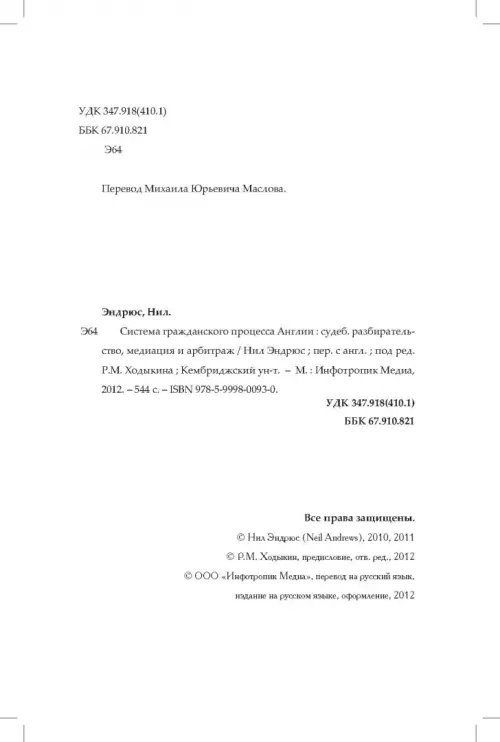 УДК 347.918(410.1)
ББК 67.910.821
Э64

Перевод Михаила Юрьевича Маслова.

Эндрюс, Нил.

Э64 Система гражданского процесса Англии : судеб. разбирательство, медиация и арбитраж / Нил Эндрюс ; пер. с англ. ; под ред. Р.М. Ходыкина ; Кембриджский ун-т. – М. : Инфотропик Медиа, 2012. – 544 с. – ISBN 978-5-9998-0093-0.

УДК 347.918(410.1)
ББК 67.910.821

Все права защищены.
© Нил Эндрюс (Neil Andrews), 2010, 2011
© Р.М. Ходыкин, предисловие, отв. ред., 2012
© ООО «Инфотропик Медиа», перевод на русский язык, издание на русском языке, оформление, 2012